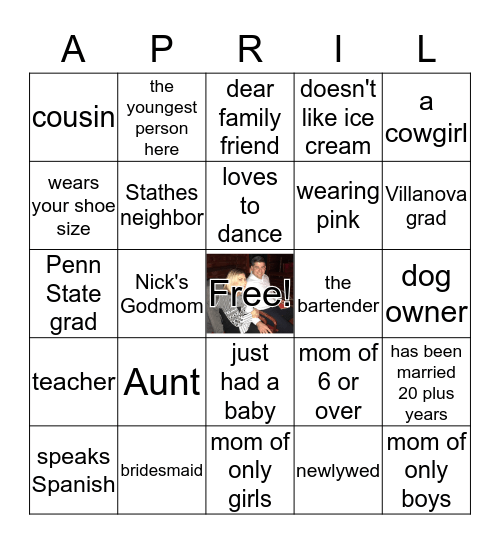 | A | P | R | I | L |
|---|---|---|---|---|
| cousin | the youngest person here | dear family friend | doesn't like ice cream | a cowgirl |
| wears your shoe size | Stathes neighbor | loves to dance | wearing pink | Villanova grad |
| Penn State grad | Nick's Godmom | Free! | the bartender | dog owner |
| teacher | Aunt | just had a baby | mom of 6 or over | has been married 20 plus years |
| speaks Spanish | bridesmaid | mom of only girls | newlywed | mom of only boys |